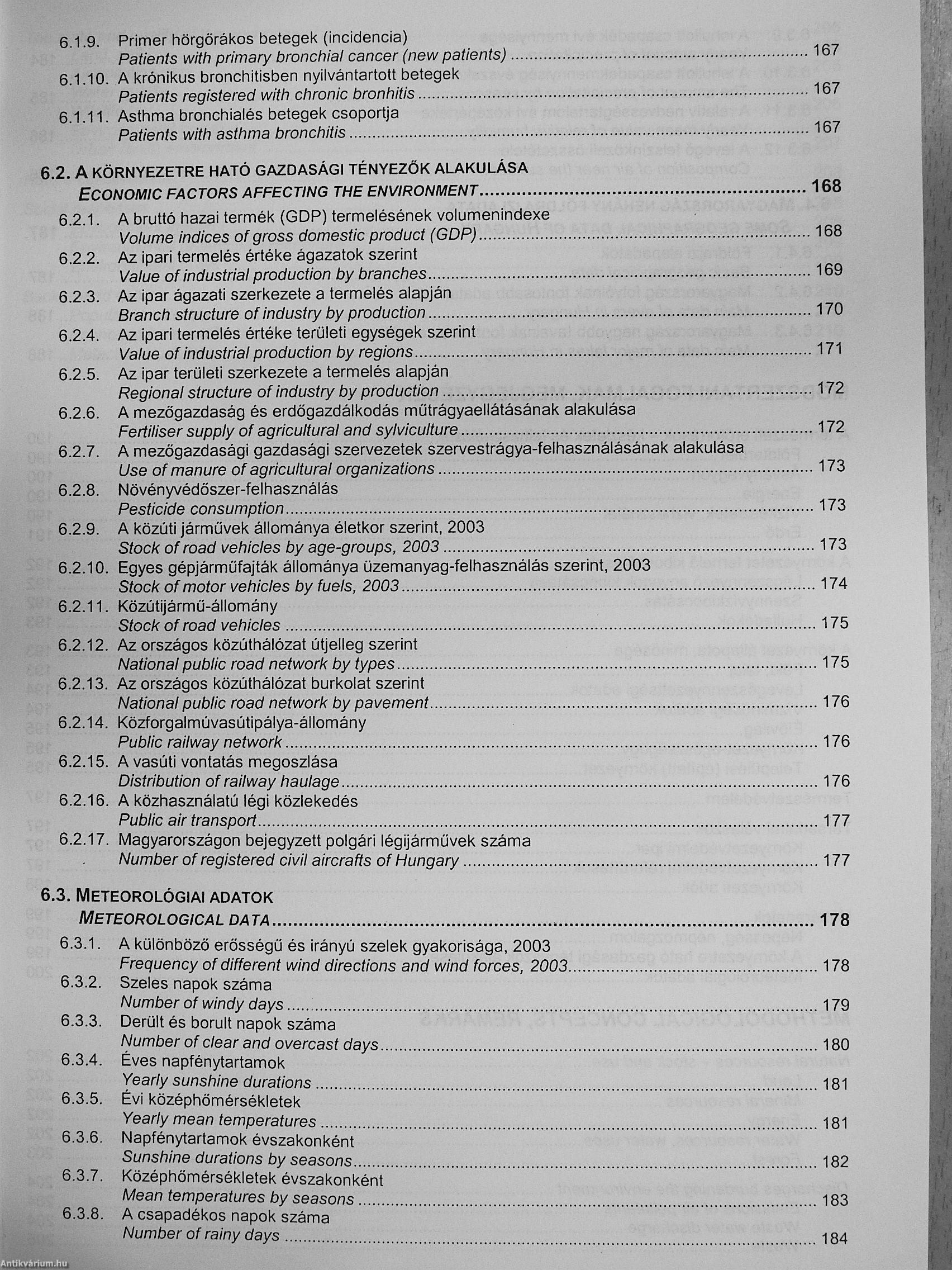 6.1.9. Primer hörgőrákos betegek (incidencia)
Patients with primary bronchial cancer (new patients) ........ 167

6.1.10. A krónikus bronchitisben nyilvántartott betegek
Patients registered with chronic bronhitis ........ 167

6.1.11. Asthma bronchialés betegek csoportja
Patients with asthma bronchitis ........ 167

6.2. A KÖRNYEZETRE HATÓ GAZDASÁGI TÉNYEZŐK ALAKULÁSA
ECONOMIC FACTORS AFFECTING THE ENVIRONMENT ........ 168

6.2.1. A bruttó hazai termék (GDP) termelésének volumenindexe
Volume indices of gross domestic product (GDP) ........ 168

6.2.2. Az ipari termelés értéke ágazatok szerint
Value of industrial production by branches ........ 169

6.2.3. Az ipar ágazati szerkezete a termelés alapján
Branch structure of industry by production ........ 170

6.2.4. Az ipari termelés értéke területi egységek szerint
Value of industrial production by regions ........ 171

6.2.5. Az ipar területi szerkezete a termelés alapján
Regional structure of industry by production ........ 172

6.2.6. A mezőgazdaság és erdőgazdálkodás műtrágyaellátásának alakulása
Fertiliser supply of agricultural and sylviculture ........ 172

6.2.7. A mezőgazdasági gazdasági szervezetek szervestrágya-felhasználásának alakulása
Use of manure of agricultural organizations ........ 173

6.2.8. Növényvédőszer-felhasználás
Pesticide consumption ........ 173

6.2.9. A közúti járművek állománya életkor szerint, 2003
Stock of road vehicles by age-groups, 2003 ........ 173

6.2.10. Egyes gépjárműfajták állománya üzemanyag-felhasználás szerint, 2003
Stock of motor vehicles by fuels, 2003 ........ 174

6.2.11. Közútijármű-állomány
Stock of road vehicles ........ 175

6.2.12. Az országos közúthálózat útjelleg szerint
National public road network by types ........ 175

6.2.13. Az országos közúthálózat burkolat szerint
National public road network by pavement ........ 176

6.2.14. Közforgalmúvasútipálya-állomány
Public railway network ........ 176

6.2.15. A vasúti vontatás megoszlása
Distribution of railway haulage ........ 176

6.2.16. A közhasználatú légi közlekedés
Public air transport ........ 177

6.2.17. Magyarországon bejegyzett polgári légijárművek száma
Number of registered civil aircrafts of Hungary ........ 177

6.3. METEOROLÓGIAI ADATOK
METEOROLOGICAL DATA ........ 178

6.3.1. A különböző erősségű és irányú szelek gyakorisága, 2003
Frequency of different wind directions and wind forces, 2003 ........ 178

6.3.2. Szeles napok száma
Number of windy days ........ 179

6.3.3. Derült és borult napok száma
Number of clear and overcast days ........ 180

6.3.4. Éves napfénytartamok
Yearly sunshine durations ........ 181

6.3.5. Évi középhőmérsékletek
Yearly mean temperatures ........ 181

6.3.6. Napfénytartamok évszakonként
Sunshine durations by seasons ........ 182

6.3.7. Középhőmérsékletek évszakonként
Mean temperatures by seasons ........ 183

6.3.8. A csapadékos napok száma
Number of rainy days ........ 184

Antikvárium.hu